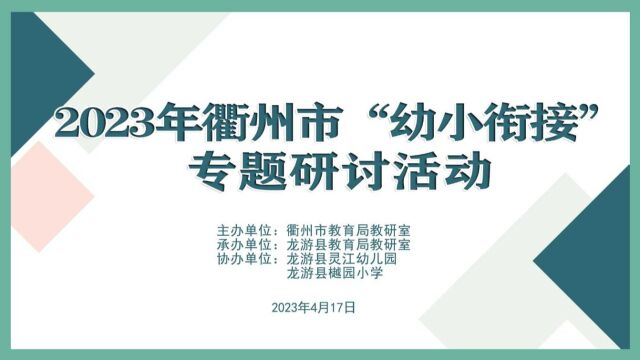 2023年衢州市“幼小衔接”专题研讨活动

主办单位：衢州市教育局教研室
承办单位：龙游县教育局教研室
协办单位：龙游县灵江幼儿园
龙游县樾园小学

2023年4月17日